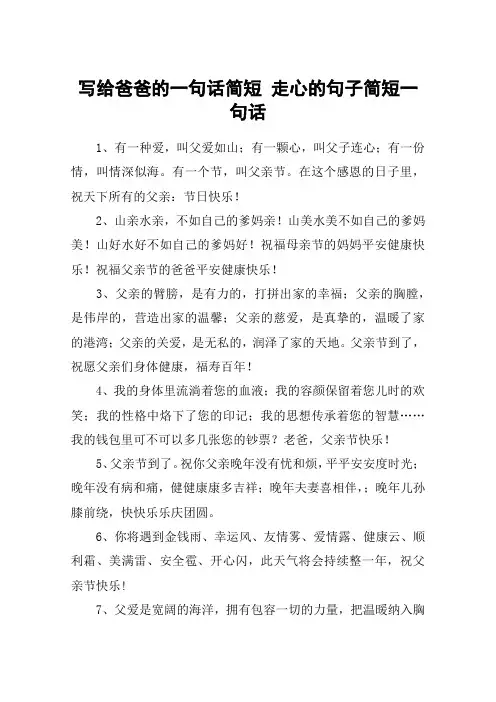 写给爸爸的一句话简短 走心的句子简短一句话

1、有一种爱，叫父爱如山；有一颗心，叫父子连心；有一份情，叫情深似海。有一个节，叫父亲节。在这个感恩的日子里，祝天下所有的父亲：节日快乐！

2、山亲水亲，不如自己的爹妈亲！山美水美不如自己的爹妈美！山好水好不如自己的爹妈好！祝福母亲节的妈妈平安健康快乐！祝福父亲节的爸爸平安健康快乐！

3、父亲的臂膀，是有力的，打拼出家的幸福；父亲的胸膛，是伟岸的，营造出家的温馨；父亲的慈爱，是真挚的，温暖了家的港湾；父亲的关爱，是无私的，润泽了家的天地。父亲节到了，祝愿父亲们身体健康，福寿百年！

4、我的身体里流淌着您的血液；我的容颜保留着您儿时的欢笑；我的性格中烙下了您的印记；我的思想传承着您的智慧……我的钱包里可不可以多几张您的钞票？老爸，父亲节快乐！

5、父亲节到了。祝你父亲晚年没有忧和烦，平平安安度时光；晚年没有病和痛，健健康康多吉祥；晚年夫妻喜相伴，；晚年儿孙膝前绕，快快乐乐庆团圆。

6、你将遇到金钱雨、幸运风、友情雾、爱情露、健康云、顺利霜、美满雷、安全雹、开心闪，此天气将会持续整一年，祝父亲节快乐!

7、父爱是宽阔的海洋，拥有包容一切的力量，把温暖纳入胸